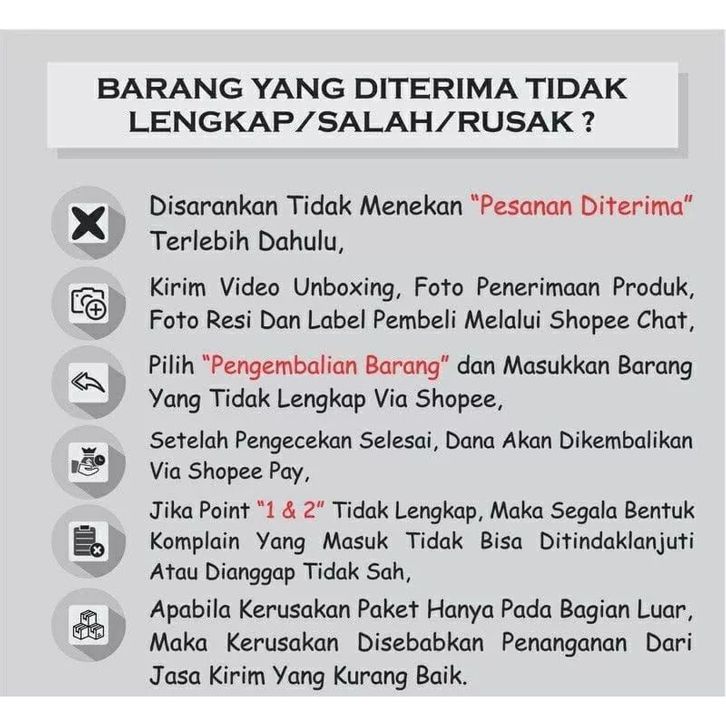 BARANG YANG DITERIMA TIDAK LENGKAP/SALAH/RUSAK ?

Disarankan Tidak Menekan "Pesanan Diterima" Terlebih Dahulu,

Kirim Video Unboxing, Foto Penerimaan Produk, Foto Resi Dan Label Pembeli Melalui Shopee Chat,

Pilih "Pengembalian Barang" dan Masukkan Barang Yang Tidak Lengkap Via Shopee,

Setelah Pengecekan Selesai, Dana Akan Dikembalikan Via Shopee Pay,

Jika Point "1 & 2" Tidak Lengkap, Maka Segala Bentuk Komplain Yang Masuk Tidak Bisa Ditindaklanjuti Atau Dianggap Tidak Sah,

Apabila Kerusakan Paket Hanya Pada Bagian Luar, Maka Kerusakan Disebabkan Penanganan Dari Jasa Kirim Yang Kurang Baik.